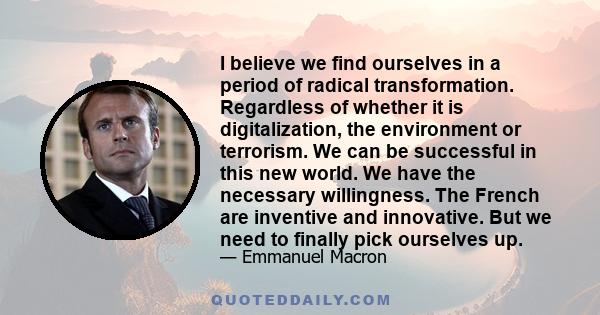 I believe we find ourselves in a period of radical transformation. Regardless of whether it is digitalization, the environment or terrorism. We can be successful in this new world. We have the necessary willingness. The French are inventive and innovative. But we need to finally pick ourselves up.
— Emmanuel Macron

QUOTEDDAILY.COM